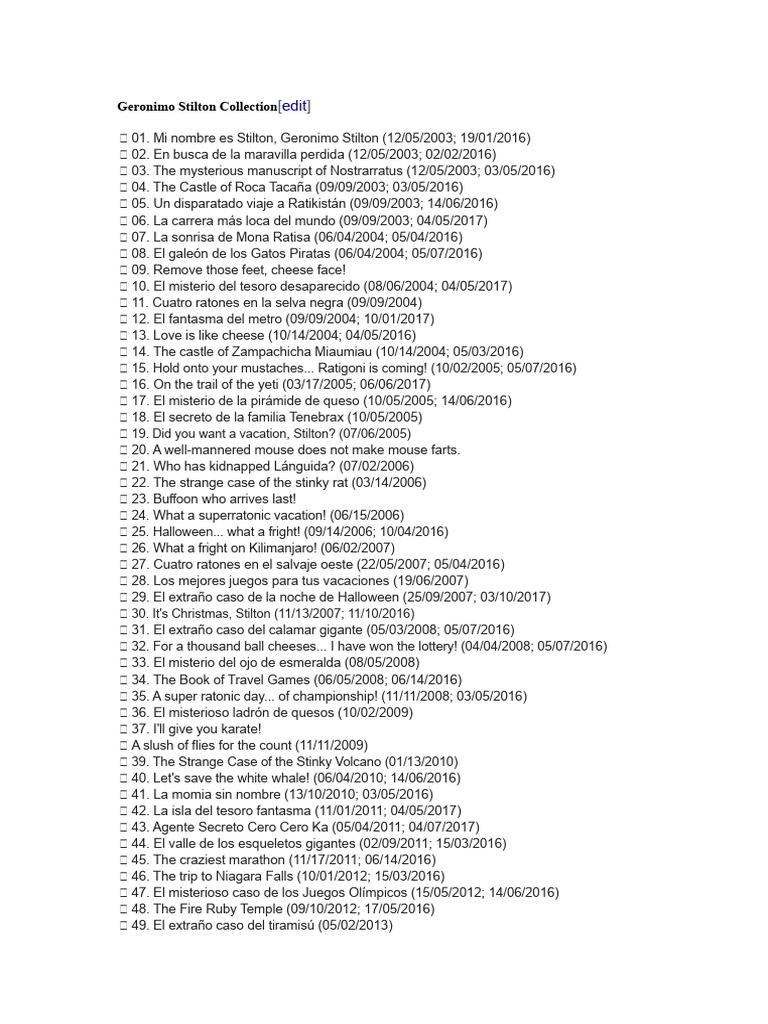 Geronimo Stilton Collection[edit]

☐ 01. Mi nombre es Stilton, Geronimo Stilton (12/05/2003; 19/01/2016)
☐ 02. En busca de la maravilla perdida (12/05/2003; 02/02/2016)
☐ 03. The mysterious manuscript of Nostrarratus (12/05/2003; 03/05/2016)
☐ 04. The Castle of Roca Tacaña (09/09/2003; 03/05/2016)
☐ 05. Un disparatado viaje a Ratikistán (09/09/2003; 14/06/2016)
☐ 06. La carrera más loca del mundo (09/09/2003; 04/05/2017)
☐ 07. La sonrisa de Mona Ratisa (06/04/2004; 05/04/2016)
☐ 08. El galeón de los Gatos Piratas (06/04/2004; 05/07/2016)
☐ 09. Remove those feet, cheese face!
☐ 10. El misterio del tesoro desaparecido (08/06/2004; 04/05/2017)
☐ 11. Cuatro ratones en la selva negra (09/09/2004)
☐ 12. El fantasma del metro (09/09/2004; 10/01/2017)
☐ 13. Love is like cheese (10/14/2004; 04/05/2016)
☐ 14. The castle of Zampachicha Miaumiau (10/14/2004; 05/03/2016)
☐ 15. Hold onto your mustaches... Ratigoni is coming! (10/02/2005; 05/07/2016)
☐ 16. On the trail of the yeti (03/17/2005; 06/06/2017)
☐ 17. El misterio de la pirámide de queso (10/05/2005; 14/06/2016)
☐ 18. El secreto de la familia Tenebrax (10/05/2005)
☐ 19. Did you want a vacation, Stilton? (07/06/2005)
☐ 20. A well-mannered mouse does not make mouse farts.
☐ 21. Who has kidnapped Lánguida? (07/02/2006)
☐ 22. The strange case of the stinky rat (03/14/2006)
☐ 23. Buffoon who arrives last!
☐ 24. What a superratonic vacation! (06/15/2006)
☐ 25. Halloween... what a fright! (09/14/2006; 10/04/2016)
☐ 26. What a fright on Kilimanjaro! (06/02/2007)
☐ 27. Cuatro ratones en el salvaje oeste (22/05/2007; 05/04/2016)
☐ 28. Los mejores juegos para tus vacaciones (19/06/2007)
☐ 29. El extraño caso de la noche de Halloween (25/09/2007; 03/10/2017)
☐ 30. It's Christmas, Stilton (11/13/2007; 11/10/2016)
☐ 31. El extraño caso del calamar gigante (05/03/2008; 05/07/2016)
☐ 32. For a thousand ball cheeses... I have won the lottery! (04/04/2008; 05/07/2016)
☐ 33. El misterio del ojo de esmeralda (08/05/2008)
☐ 34. The Book of Travel Games (06/05/2008; 06/14/2016)
☐ 35. A super ratonic day... of championship! (11/11/2008; 03/05/2016)
☐ 36. El misterioso ladrón de quesos (10/02/2009)
☐ 37. I'll give you karate!
☐ A slush of flies for the count (11/11/2009)
☐ 39. The Strange Case of the Stinky Volcano (01/13/2010)
☐ 40. Let's save the white whale! (06/04/2010; 14/06/2016)
☐ 41. La momia sin nombre (13/10/2010; 03/05/2016)
☐ 42. La isla del tesoro fantasma (11/01/2011; 04/05/2017)
☐ 43. Agente Secreto Cero Cero Ka (05/04/2011; 04/07/2017)
☐ 44. El valle de los esqueletos gigantes (02/09/2011; 15/03/2016)
☐ 45. The craziest marathon (11/17/2011; 06/14/2016)
☐ 46. The trip to Niagara Falls (10/01/2012; 15/03/2016)
☐ 47. El misterioso caso de los Juegos Olímpicos (15/05/2012; 14/06/2016)
☐ 48. The Fire Ruby Temple (09/10/2012; 17/05/2016)
☐ 49. El extraño caso del tiramisú (05/02/2013)